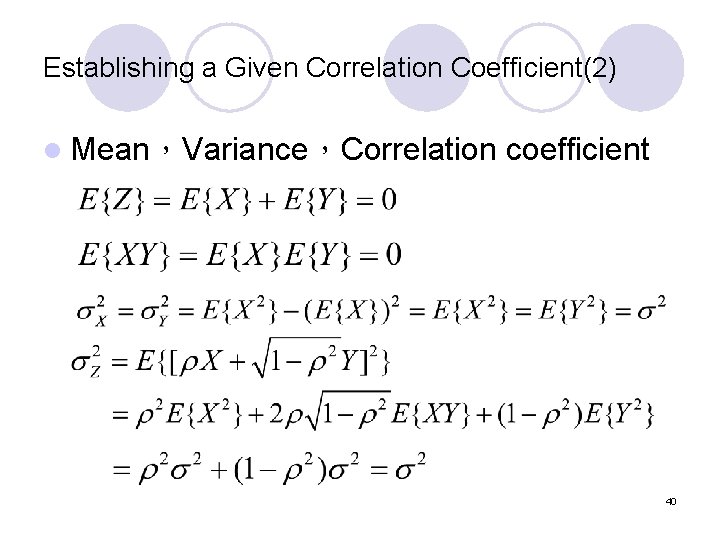 Establishing a Given Correlation Coefficient(2)

Mean，Variance，Correlation coefficient

$E\{Z\} = E\{X\} + E\{Y\} = 0$

$E\{XY\} = E\{X\}E\{Y\} = 0$

$\sigma_X^2 = \sigma_Y^2 = E\{X^2\} - (E\{X\})^2 = E\{X^2\} = E\{Y^2\} = \sigma^2$

$\sigma_Z^2 = E\{[\rho X + \sqrt{1-\rho^2}Y]^2\}$

$= \rho^2 E\{X^2\} + 2\rho\sqrt{1-\rho^2}E\{XY\} + (1-\rho^2)E\{Y^2\}$

$= \rho^2\sigma^2 + (1-\rho^2)\sigma^2 = \sigma^2$

40